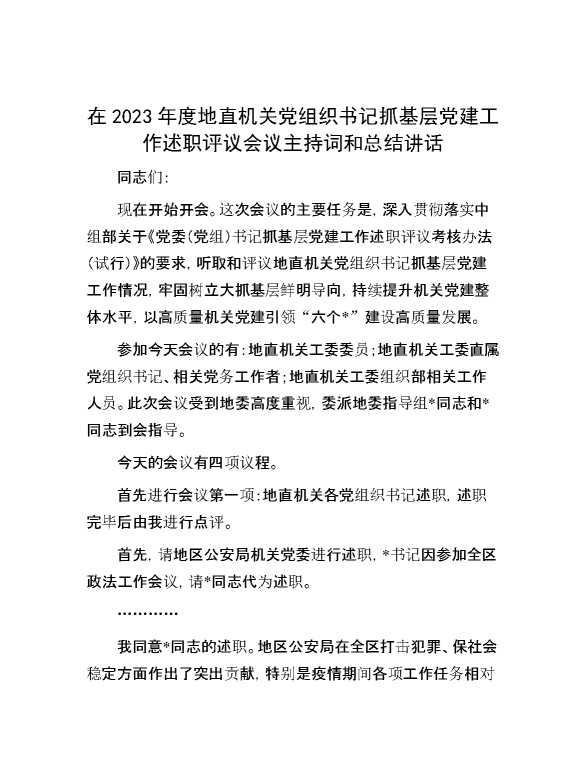 在2023年度地直机关党组织书记抓基层党建工作述职评议会议主持词和总结讲话

同志们:

现在开始开会。这次会议的主要任务是，深入贯彻落实中组部关于《党委(党组)书记抓基层党建工作述职评议考核办法(试行)》的要求，听取和评议地直机关党组织书记抓基层党建工作情况，牢固树立大抓基层鲜明导向，持续提升机关党建整体水平，以高质量机关党建引领“六个*”建设高质量发展。

参加今天会议的有：地直机关工委委员；地直机关工委直属党组织书记、相关党务工作者；地直机关工委组织部相关工作人员。此次会议受到地委高度重视，委派地委指导组*同志和*同志到会指导。

今天的会议有四项议程。

首先进行会议第一项：地直机关各党组织书记述职，述职完毕后由我进行点评。

首先，请地区公安局机关党委进行述职，*书记因参加全区政法工作会议，请*同志代为述职。

…………

我同意*同志的述职。地区公安局在全区打击犯罪、保社会稳定方面作出了突出贡献，特别是疫情期间各项工作任务相对